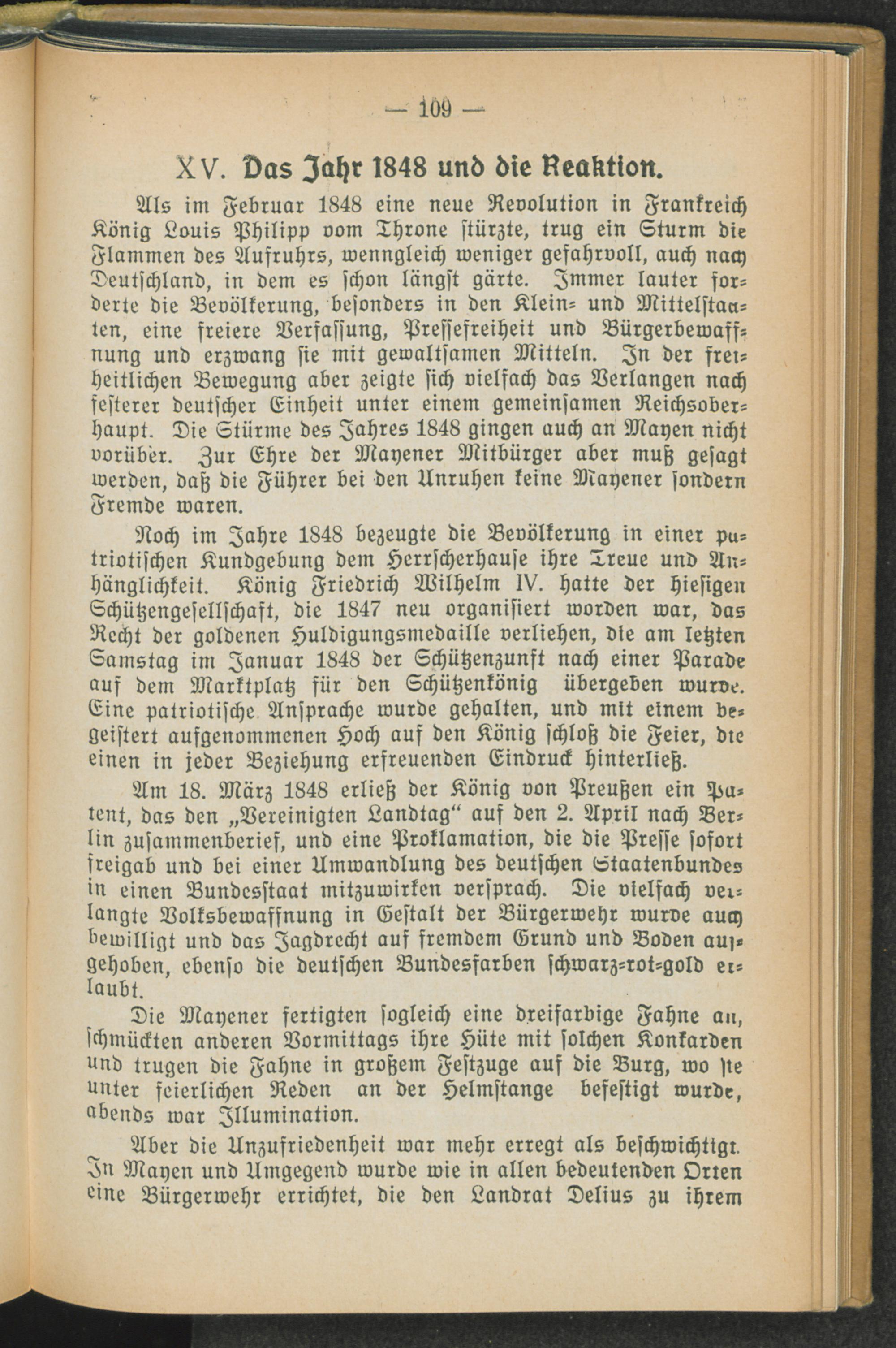 — 109 —

XV. Das Jahr 1848 und die Reaktion.

Als im Februar 1848 eine neue Revolution in Frankreich König Louis Philipp vom Throne stürzte, trug ein Sturm die Flammen des Aufruhrs, wenngleich weniger gefahrvoll, auch nach Deutschland, in dem es schon längst gärte. Immer lauter forderte die Bevölkerung, besonders in den Klein- und Mittelstaaten, eine freiere Verfassung, Pressefreiheit und Bürgerbewaffnung und erzwang sie mit gewaltsamen Mitteln. In der freiheitlichen Bewegung aber zeigte sich vielfach das Verlangen nach festerer deutscher Einheit unter einem gemeinsamen Reichsoberhaupt. Die Stürme des Jahres 1848 gingen auch an Mayen nicht vorüber. Zur Ehre der Mayener Mitbürger aber muß gesagt werden, daß die Führer bei den Unruhen keine Mayener sondern Fremde waren.

Noch im Jahre 1848 bezeugte die Bevölkerung in einer patriotischen Kundgebung dem Herrscherhause ihre Treue und Anhänglichkeit. König Friedrich Wilhelm IV. hatte der hiesigen Schützengesellschaft, die 1847 neu organisiert worden war, das Recht der goldenen Huldigungsmedaille verliehen, die am letzten Samstag im Januar 1848 der Schützenzunft nach einer Parade auf dem Marktplatz für den Schützenkönig übergeben wurde. Eine patriotische Ansprache wurde gehalten, und mit einem begeistert aufgenommenen Hoch auf den König schloß die Feier, die einen in jeder Beziehung erfreuenden Eindruck hinterließ.

Am 18. März 1848 erließ der König von Preußen ein Patent, das den „Vereinigten Landtag“ auf den 2. April nach Berlin zusammenberief, und eine Proklamation, die die Presse sofort freigab und bei einer Umwandlung des deutschen Staatenbundes in einen Bundesstaat mitzuwirken versprach. Die vielfach verlangte Volksbewaffnung in Gestalt der Bürgerwehr wurde auch bewilligt und das Jagdrecht auf fremdem Grund und Boden aufgehoben, ebenso die deutschen Bundesfarben schwarz-rot-gold erlaubt.

Die Mayener fertigten sogleich eine dreifarbige Fahne an, schmückten anderen Vormittags ihre Hüte mit solchen Konkarden und trugen die Fahne in großem Festzuge auf die Burg, wo sie unter feierlichen Reden an der Helmstange befestigt wurde, abends war Illumination.

Aber die Unzufriedenheit war mehr erregt als beschwichtigt. In Mayen und Umgegend wurde wie in allen bedeutenden Orten eine Bürgerwehr errichtet, die den Landrat Delius zu ihrem